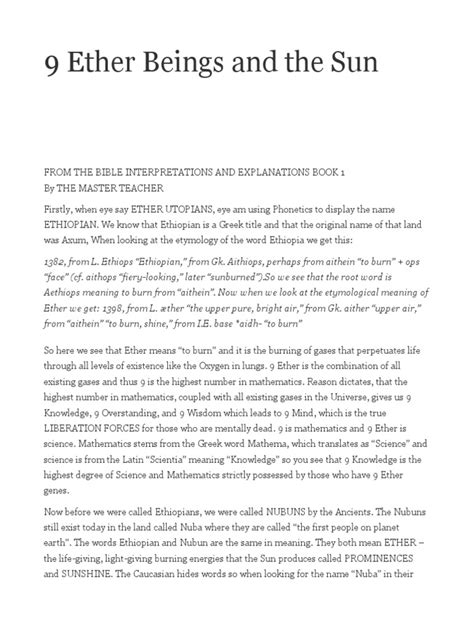 9 Ether Beings and the Sun

FROM THE BIBLE INTERPRETATIONS AND EXPLANATIONS BOOK 1
By THE MASTER TEACHER

Firstly, when eye say ETHER UTOPIANS, eye am using Phonetics to display the name ETHIOPIAN. We know that Ethiopian is a Greek title and that the original name of that land was Axum, When looking at the etymology of the word Ethiopia we get this:

1382, from L. Ethiops "Ethiopian," from Gk. Aithiops, perhaps from aithein "to burn" + ops "face" (cf. aithops "fiery-looking," later "sunburned").So we see that the root word is Aethiops meaning to burn from "aithein". Now when we look at the etymological meaning of Ether we get: 1398, from L. æther "the upper pure, bright air," from Gk. aither "upper air," from "aithein" "to burn, shine," from I.E. base *aidh- "to burn"

So here we see that Ether means "to burn" and it is the burning of gases that perpetuates life through all levels of existence like the Oxygen in lungs. 9 Ether is the combination of all existing gases and thus 9 is the highest number in mathematics. Reason dictates, that the highest number in mathematics, coupled with all existing gases in the Universe, gives us 9 Knowledge, 9 Overstanding, and 9 Wisdom which leads to 9 Mind, which is the true LIBERATION FORCES for those who are mentally dead. 9 is mathematics and 9 Ether is science. Mathematics stems from the Greek word Mathema, which translates as "Science" and science is from the Latin "Scientia" meaning "Knowledge" so you see that 9 Knowledge is the highest degree of Science and Mathematics strictly possessed by those who have 9 Ether genes.

Now before we were called Ethiopians, we were called NUBUNS by the Ancients. The Nubuns still exist today in the land called Nuba where they are called "the first people on planet earth". The words Ethiopian and Nubun are the same in meaning. They both mean ETHER – the life-giving, light-giving burning energies that the Sun produces called PROMINENCES and SUNSHINE. The Caucasian hides words so when looking for the name "Nuba" in their